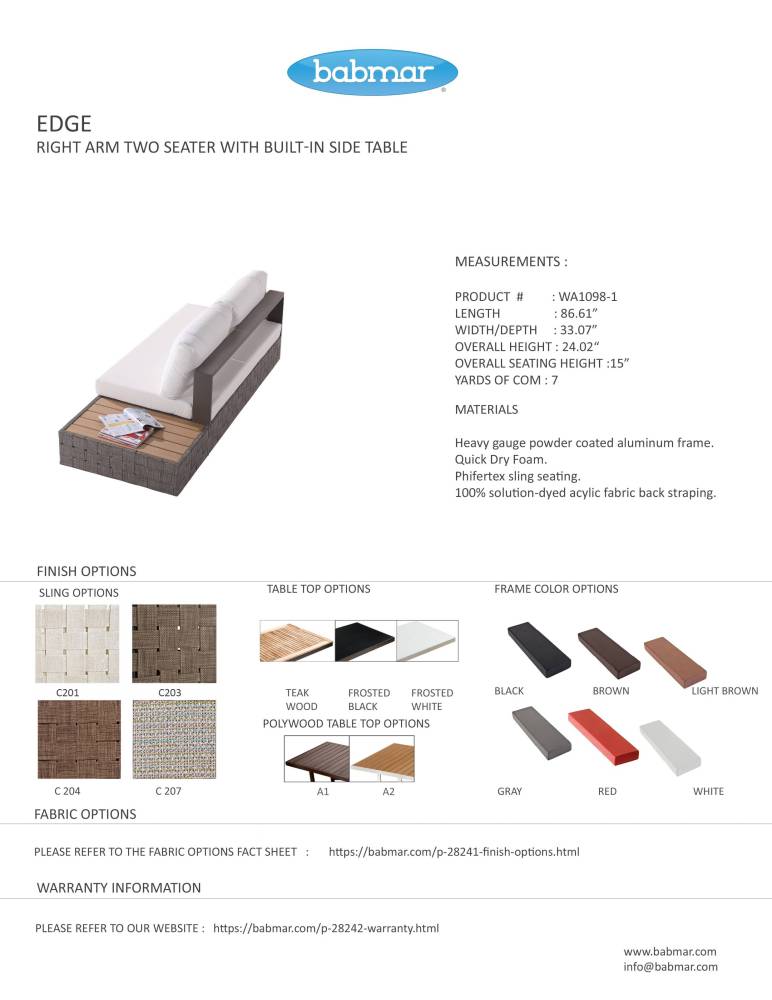 babmar

EDGE
RIGHT ARM TWO SEATER WITH BUILT-IN SIDE TABLE

MEASUREMENTS :

PRODUCT # : WA1098-1
LENGTH : 86.61"
WIDTH/DEPTH : 33.07"
OVERALL HEIGHT : 24.02"
OVERALL SEATING HEIGHT :15"
YARDS OF COM : 7

MATERIALS

Heavy gauge powder coated aluminum frame.
Quick Dry Foam.
Phifertex sling seating.
100% solution-dyed acylic fabric back straping.

FINISH OPTIONS

SLING OPTIONS

C201
C203
C 204
C 207

TABLE TOP OPTIONS

TEAK WOOD
FROSTED BLACK
FROSTED WHITE

POLYWOOD TABLE TOP OPTIONS

A1
A2

FRAME COLOR OPTIONS

BLACK
BROWN
LIGHT BROWN
GRAY
RED
WHITE

FABRIC OPTIONS

PLEASE REFER TO THE FABRIC OPTIONS FACT SHEET : https://babmar.com/p-28241-finish-options.html

WARRANTY INFORMATION

PLEASE REFER TO OUR WEBSITE : https://babmar.com/p-28242-warranty.html

www.babmar.com
info@babmar.com